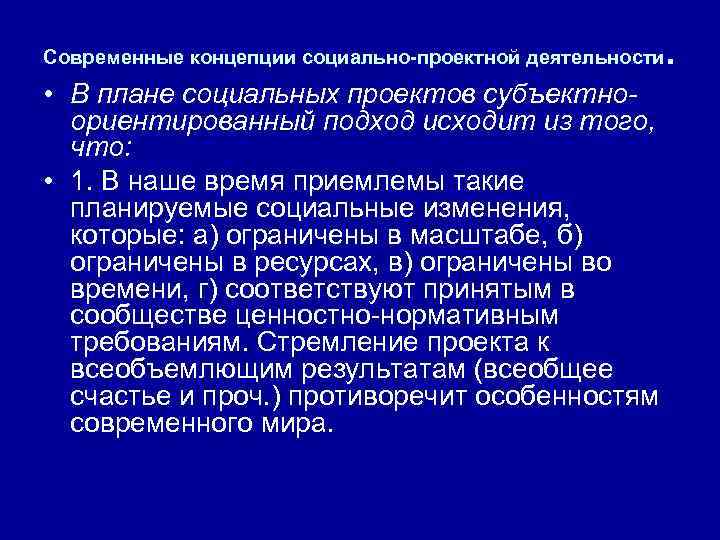 Современные концепции социально-проектной деятельности.

• В плане социальных проектов субъектно-ориентированный подход исходит из того, что:

• 1. В наше время приемлемы такие планируемые социальные изменения, которые: а) ограничены в масштабе, б) ограничены в ресурсах, в) ограничены во времени, г) соответствуют принятым в сообществе ценностно-нормативным требованиям. Стремление проекта к всеобъемлющим результатам (всеобщее счастье и проч.) противоречит особенностям современного мира.